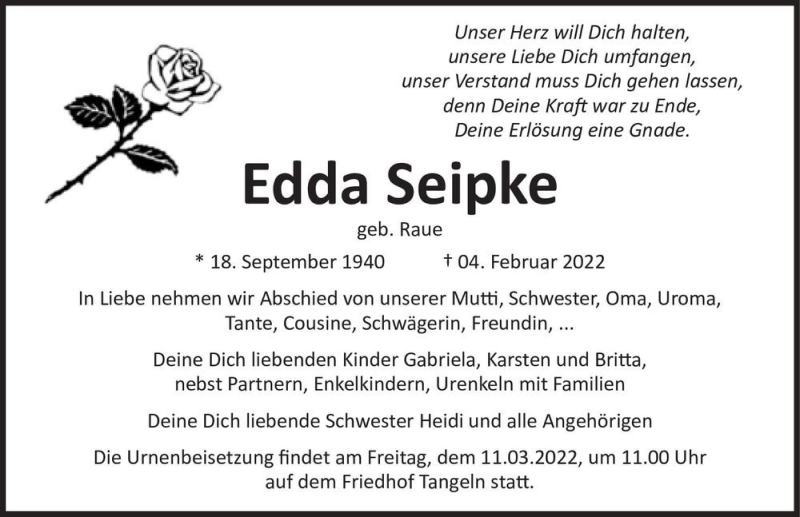 Unser Herz will Dich halten,
unsere Liebe Dich umfangen,
unser Verstand muss Dich gehen lassen,
denn Deine Kraft war zu Ende,
Deine Erlösung eine Gnade.

Edda Seipke

geb. Raue

* 18. September 1940 † 04. Februar 2022

In Liebe nehmen wir Abschied von unserer Mutti, Schwester, Oma, Uroma, Tante, Cousine, Schwägerin, Freundin, ...

Deine Dich liebenden Kinder Gabriela, Karsten und Britta, nebst Partnern, Enkelkindern, Urenkeln mit Familien

Deine Dich liebende Schwester Heidi und alle Angehörigen

Die Urnenbeisetzung findet am Freitag, dem 11.03.2022, um 11.00 Uhr auf dem Friedhof Tangeln statt.